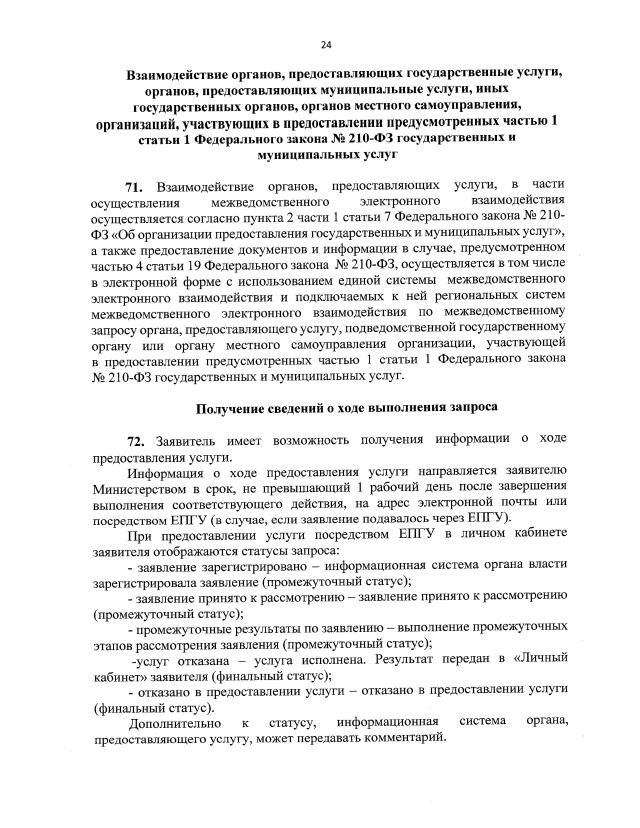 24

Взаимодействие органов, предоставляющих государственные услуги, органов, предоставляющих муниципальные услуги, иных государственных органов, органов местного самоуправления, организаций, участвующих в предоставлении предусмотренных частью 1 статьи 1 Федерального закона № 210-ФЗ государственных и муниципальных услуг

71. Взаимодействие органов, предоставляющих услуги, в части осуществления межведомственного электронного взаимодействия осуществляется согласно пункта 2 части 1 статьи 7 Федерального закона № 210-ФЗ «Об организации предоставления государственных и муниципальных услуг», а также предоставление документов и информации в случае, предусмотренном частью 4 статьи 19 Федерального закона № 210-ФЗ, осуществляется в том числе в электронной форме с использованием единой системы межведомственного электронного взаимодействия и подключаемых к ней региональных систем межведомственного электронного взаимодействия по межведомственному запросу органа, предоставляющего услугу, подведомственной государственному органу или органу местного самоуправления организации, участвующей в предоставлении предусмотренных частью 1 статьи 1 Федерального закона № 210-ФЗ государственных и муниципальных услуг.

Получение сведений о ходе выполнения запроса

72. Заявитель имеет возможность получения информации о ходе предоставления услуги.

Информация о ходе предоставления услуги направляется заявителю Министерством в срок, не превышающий 1 рабочий день после завершения выполнения соответствующего действия, на адрес электронной почты или посредством ЕПГУ (в случае, если заявление подавалось через ЕПГУ).

При предоставлении услуги посредством ЕПГУ в личном кабинете заявителя отображаются статусы запроса:

- заявление зарегистрировано – информационная система органа власти зарегистрировала заявление (промежуточный статус);

- заявление принято к рассмотрению – заявление принято к рассмотрению (промежуточный статус);

- промежуточные результаты по заявлению – выполнение промежуточных этапов рассмотрения заявления (промежуточный статус);

-услуг отказана – услуга исполнена. Результат передан в «Личный кабинет» заявителя (финальный статус);

- отказано в предоставлении услуги – отказано в предоставлении услуги (финальный статус).

Дополнительно к статусу, информационная система органа, предоставляющего услугу, может передавать комментарий.